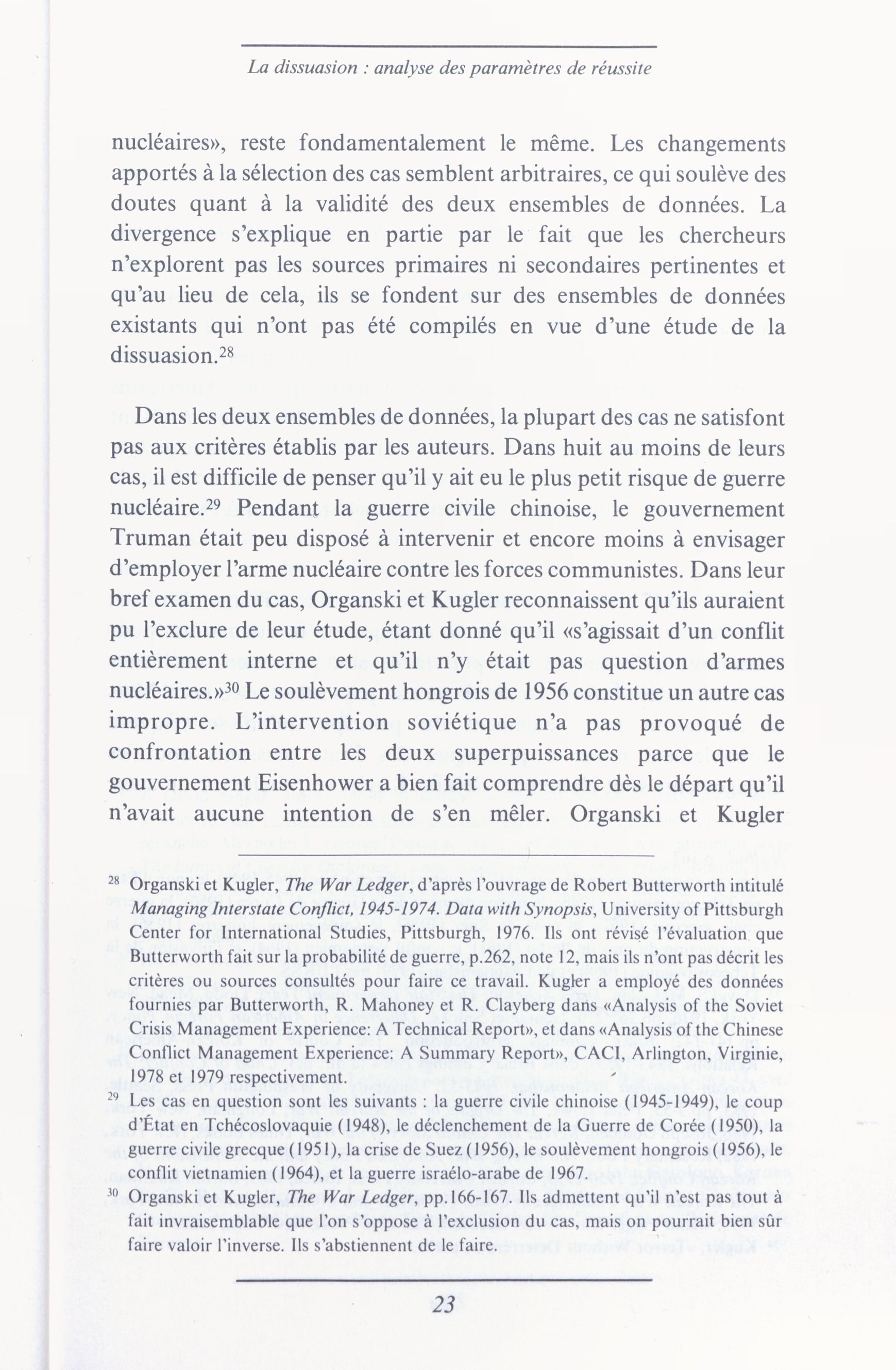 La dissuasion : analyse des paramètres de réussite

nucléaires», reste fondamentalement le même. Les changements apportés à la sélection des cas semblent arbitraires, ce qui soulève des doutes quant à la validité des deux ensembles de données. La divergence s'explique en partie par le fait que les chercheurs n'explorent pas les sources primaires ni secondaires pertinentes et qu'au lieu de cela, ils se fondent sur des ensembles de données existants qui n'ont pas été compilés en vue d'une étude de la dissuasion.$^{28}$

Dans les deux ensembles de données, la plupart des cas ne satisfont pas aux critères établis par les auteurs. Dans huit au moins de leurs cas, il est difficile de penser qu'il y ait eu le plus petit risque de guerre nucléaire.$^{29}$ Pendant la guerre civile chinoise, le gouvernement Truman était peu disposé à intervenir et encore moins à envisager d'employer l'arme nucléaire contre les forces communistes. Dans leur bref examen du cas, Organski et Kugler reconnaissent qu'ils auraient pu l'exclure de leur étude, étant donné qu'il «s'agissait d'un conflit entièrement interne et qu'il n'y était pas question d'armes nucléaires.»$^{30}$ Le soulèvement hongrois de 1956 constitue un autre cas impropre. L'intervention soviétique n'a pas provoqué de confrontation entre les deux superpuissances parce que le gouvernement Eisenhower a bien fait comprendre dès le départ qu'il n'avait aucune intention de s'en mêler. Organski et Kugler

$^{28}$ Organski et Kugler, The War Ledger, d'après l'ouvrage de Robert Butterworth intitulé Managing Interstate Conflict, 1945-1974. Data with Synopsis, University of Pittsburgh Center for International Studies, Pittsburgh, 1976. Ils ont révisé l'évaluation que Butterworth fait sur la probabilité de guerre, p.262, note 12, mais ils n'ont pas décrit les critères ou sources consultés pour faire ce travail. Kugler a employé des données fournies par Butterworth, R. Mahoney et R. Clayberg dans «Analysis of the Soviet Crisis Management Experience: A Technical Report», et dans «Analysis of the Chinese Conflict Management Experience: A Summary Report», CACI, Arlington, Virginie, 1978 et 1979 respectivement.

$^{29}$ Les cas en question sont les suivants : la guerre civile chinoise (1945-1949), le coup d'État en Tchécoslovaquie (1948), le déclenchement de la Guerre de Corée (1950), la guerre civile grecque (1951), la crise de Suez (1956), le soulèvement hongrois (1956), le conflit vietnamien (1964), et la guerre israélo-arabe de 1967.

$^{30}$ Organski et Kugler, The War Ledger, pp.166-167. Ils admettent qu'il n'est pas tout à fait invraisemblable que l'on s'oppose à l'exclusion du cas, mais on pourrait bien sûr faire valoir l'inverse. Ils s'abstiennent de le faire.

23